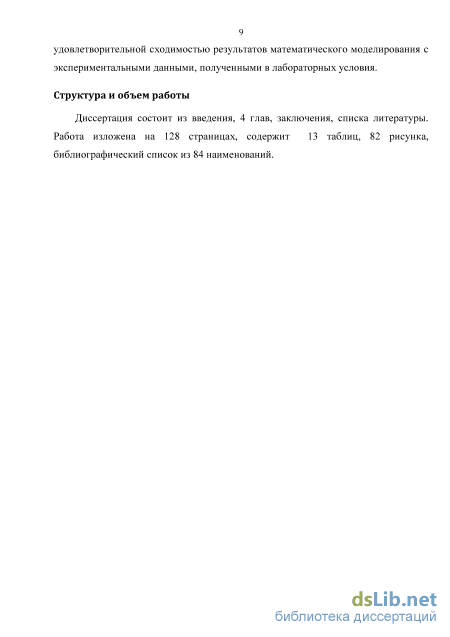 9

удовлетворительной сходимостью результатов математического моделирования с экспериментальными данными, полученными в лабораторных условия.

Структура и объем работы

Диссертация состоит из введения, 4 глав, заключения, списка литературы. Работа изложена на 128 страницах, содержит 13 таблиц, 82 рисунка, библиографический список из 84 наименований.

dsLib.net
библиотека диссертаций